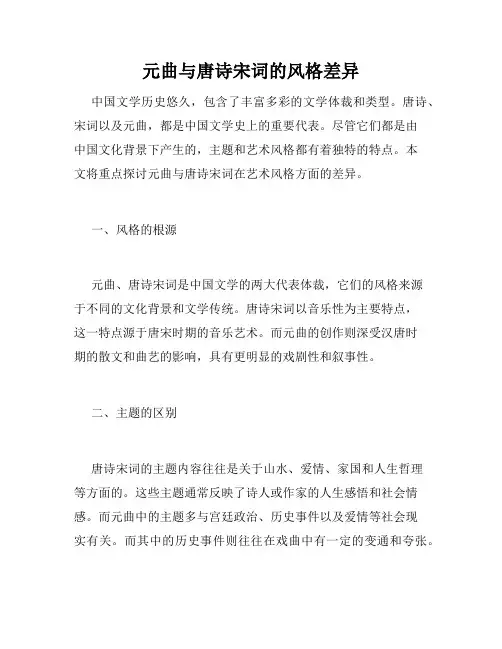 元曲与唐诗宋词的风格差异

中国文学历史悠久，包含了丰富多彩的文学体裁和类型。唐诗、宋词以及元曲，都是中国文学史上的重要代表。尽管它们都是由中国文化背景下产生的，主题和艺术风格都有着独特的特点。本文将重点探讨元曲与唐诗宋词在艺术风格方面的差异。

一、风格的根源

元曲、唐诗宋词是中国文学的两大代表体裁，它们的风格来源于不同的文化背景和文学传统。唐诗宋词以音乐性为主要特点，这一特点源于唐宋时期的音乐艺术。而元曲的创作则深受汉唐时期的散文和曲艺的影响，具有更明显的戏剧性和叙事性。

二、主题的区别

唐诗宋词的主题内容往往是关于山水、爱情、家国和人生哲理等方面的。这些主题通常反映了诗人或作家的人生感悟和社会情感。而元曲中的主题多与宫廷政治、历史事件以及爱情等社会现实有关。而其中的历史事件则往往在戏曲中有一定的变通和夸张。